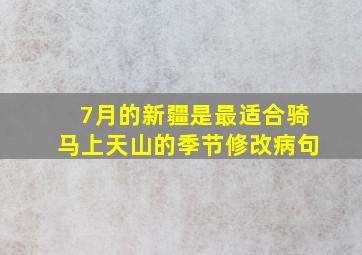 7月的新疆是最适合骑马上天山的季节修改病句